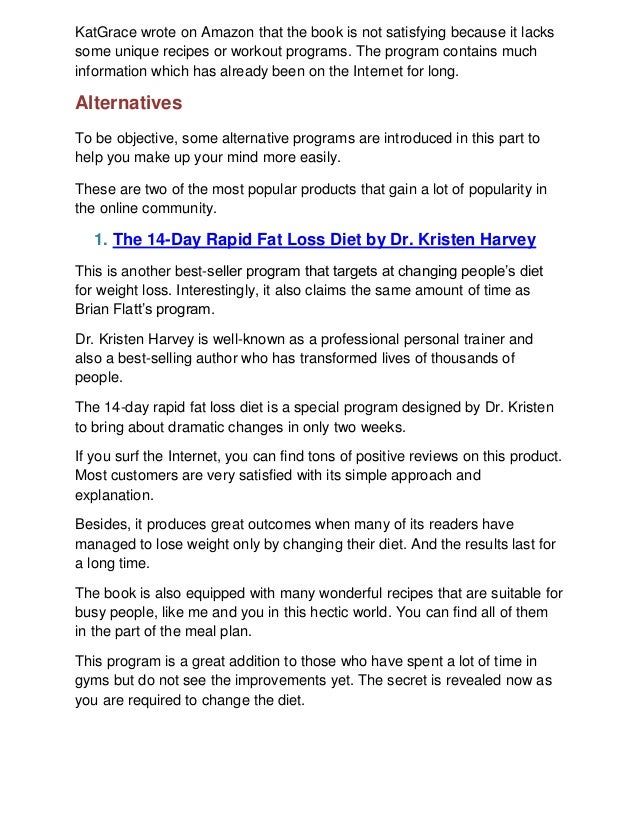 KatGrace wrote on Amazon that the book is not satisfying because it lacks some unique recipes or workout programs. The program contains much information which has already been on the Internet for long.

Alternatives

To be objective, some alternative programs are introduced in this part to help you make up your mind more easily.

These are two of the most popular products that gain a lot of popularity in the online community.

1. The 14-Day Rapid Fat Loss Diet by Dr. Kristen Harvey

This is another best-seller program that targets at changing people's diet for weight loss. Interestingly, it also claims the same amount of time as Brian Flatt's program.

Dr. Kristen Harvey is well-known as a professional personal trainer and also a best-selling author who has transformed lives of thousands of people.

The 14-day rapid fat loss diet is a special program designed by Dr. Kristen to bring about dramatic changes in only two weeks.

If you surf the Internet, you can find tons of positive reviews on this product. Most customers are very satisfied with its simple approach and explanation.

Besides, it produces great outcomes when many of its readers have managed to lose weight only by changing their diet. And the results last for a long time.

The book is also equipped with many wonderful recipes that are suitable for busy people, like me and you in this hectic world. You can find all of them in the part of the meal plan.

This program is a great addition to those who have spent a lot of time in gyms but do not see the improvements yet. The secret is revealed now as you are required to change the diet.